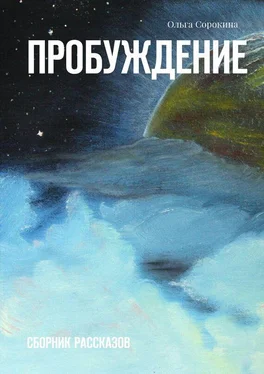 Ольга Сорокина

ПРОБУЖДЕНИЕ

СБОРНИК РАССКАЗОВ